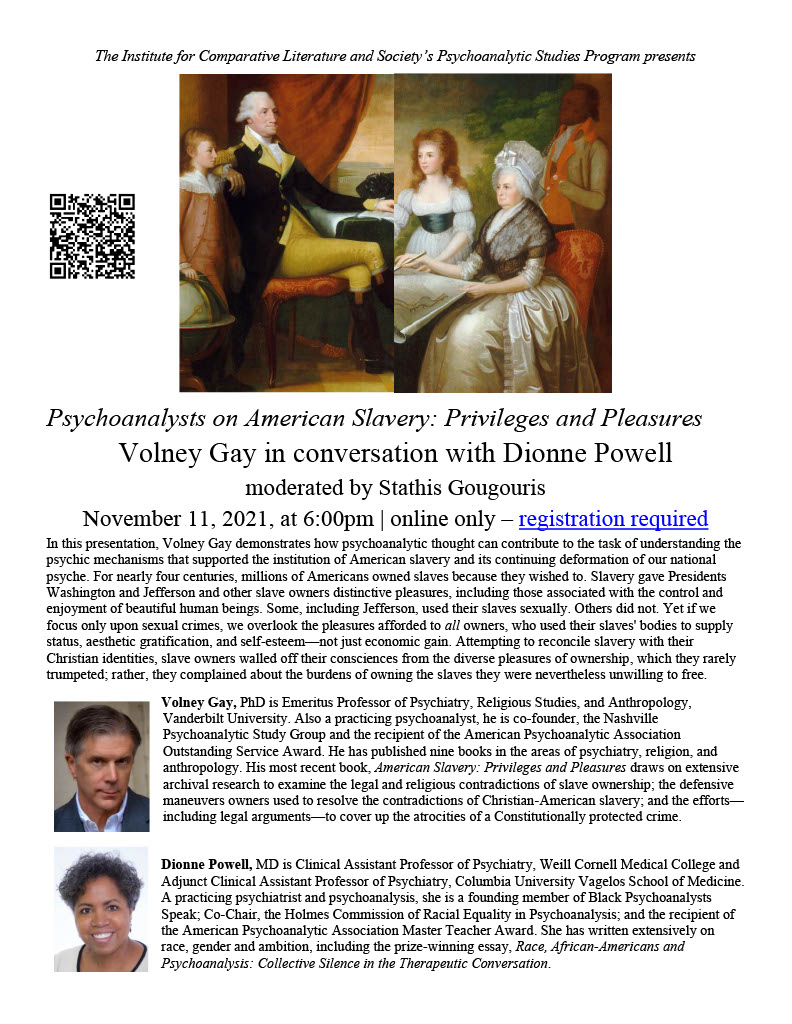 The Institute for Comparative Literature and Society's Psychoanalytic Studies Program presents

Psychoanalysts on American Slavery: Privileges and Pleasures

Volney Gay in conversation with Dionne Powell

moderated by Stathis Gougouris

November 11, 2021, at 6:00pm | online only – registration required

In this presentation, Volney Gay demonstrates how psychoanalytic thought can contribute to the task of understanding the psychic mechanisms that supported the institution of American slavery and its continuing deformation of our national psyche. For nearly four centuries, millions of Americans owned slaves because they wished to. Slavery gave Presidents Washington and Jefferson and other slave owners distinctive pleasures, including those associated with the control and enjoyment of beautiful human beings. Some, including Jefferson, used their slaves sexually. Others did not. Yet if we focus only upon sexual crimes, we overlook the pleasures afforded to all owners, who used their slaves' bodies to supply status, aesthetic gratification, and self-esteem—not just economic gain. Attempting to reconcile slavery with their Christian identities, slave owners walled off their consciences from the diverse pleasures of ownership, which they rarely trumpeted; rather, they complained about the burdens of owning the slaves they were nevertheless unwilling to free.

Volney Gay, PhD is Emeritus Professor of Psychiatry, Religious Studies, and Anthropology, Vanderbilt University. Also a practicing psychoanalyst, he is co-founder, the Nashville Psychoanalytic Study Group and the recipient of the American Psychoanalytic Association Outstanding Service Award. He has published nine books in the areas of psychiatry, religion, and anthropology. His most recent book, American Slavery: Privileges and Pleasures draws on extensive archival research to examine the legal and religious contradictions of slave ownership; the defensive maneuvers owners used to resolve the contradictions of Christian-American slavery; and the efforts—including legal arguments—to cover up the atrocities of a Constitutionally protected crime.

Dionne Powell, MD is Clinical Assistant Professor of Psychiatry, Weill Cornell Medical College and Adjunct Clinical Assistant Professor of Psychiatry, Columbia University Vagelos School of Medicine. A practicing psychiatrist and psychoanalysis, she is a founding member of Black Psychoanalysts Speak; Co-Chair, the Holmes Commission of Racial Equality in Psychoanalysis; and the recipient of the American Psychoanalytic Association Master Teacher Award. She has written extensively on race, gender and ambition, including the prize-winning essay, Race, African-Americans and Psychoanalysis: Collective Silence in the Therapeutic Conversation.